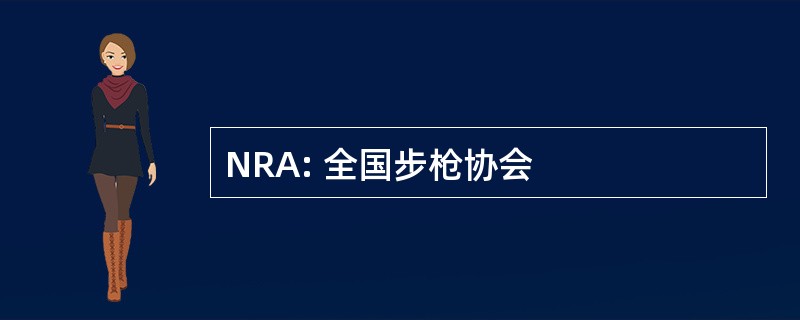 NRA: 全国步枪协会